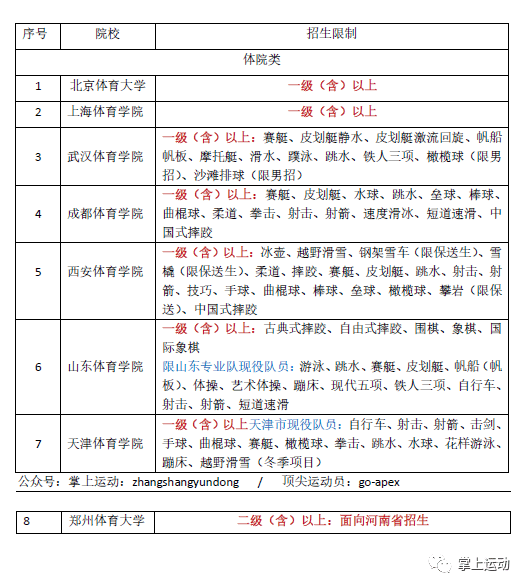 | 序号 | 院校 | 招生限制 |
|---|---|---|
| 体院类 | | |
| 1 | 北京体育大学 | 一级（含）以上 |
| 2 | 上海体育学院 | 一级（含）以上 |
| 3 | 武汉体育学院 | 一级（含）以上：赛艇、皮划艇静水、皮划艇激流回旋、帆船帆板、摩托艇、滑水、蹼泳、跳水、铁人三项、橄榄球（限男招）、沙滩排球（限男招） |
| 4 | 成都体育学院 | 一级（含）以上：赛艇、皮划艇、水球、跳水、垒球、棒球、曲棍球、柔道、拳击、射击、射箭、速度滑冰、短道速滑、中国式摔跤 |
| 5 | 西安体育学院 | 一级（含）以上：冰壶、越野滑雪、钢架雪车（限保送生）、雪橇（限保送生）、柔道、摔跤、赛艇、皮划艇、跳水、射击、射箭、技巧、手球、曲棍球、棒球、垒球、橄榄球、攀岩（限保送）、中国式摔跤 |
| 6 | 山东体育学院 | 一级（含）以上：古典式摔跤、自由式摔跤、围棋、象棋、国际象棋 限山东专业队现役队员：游泳、跳水、赛艇、皮划艇、帆船（帆板）、体操、艺术体操、蹦床、现代五项、铁人三项、自行车、射击、射箭、短道速滑 |
| 7 | 天津体育学院 | 一级（含）以上天津市现役队员：自行车、射击、射箭、击剑、手球、曲棍球、赛艇、橄榄球、拳击、跳水、水球、花样游泳、蹦床、越野滑雪（冬季项目） |

公众号：掌上运动：zhangshangyundong / 顶尖运动员：go-apex

| 8 | 郑州体育大学 | 二级（含）以上：面向河南省招生 |
|---|---|---|

掌上运动